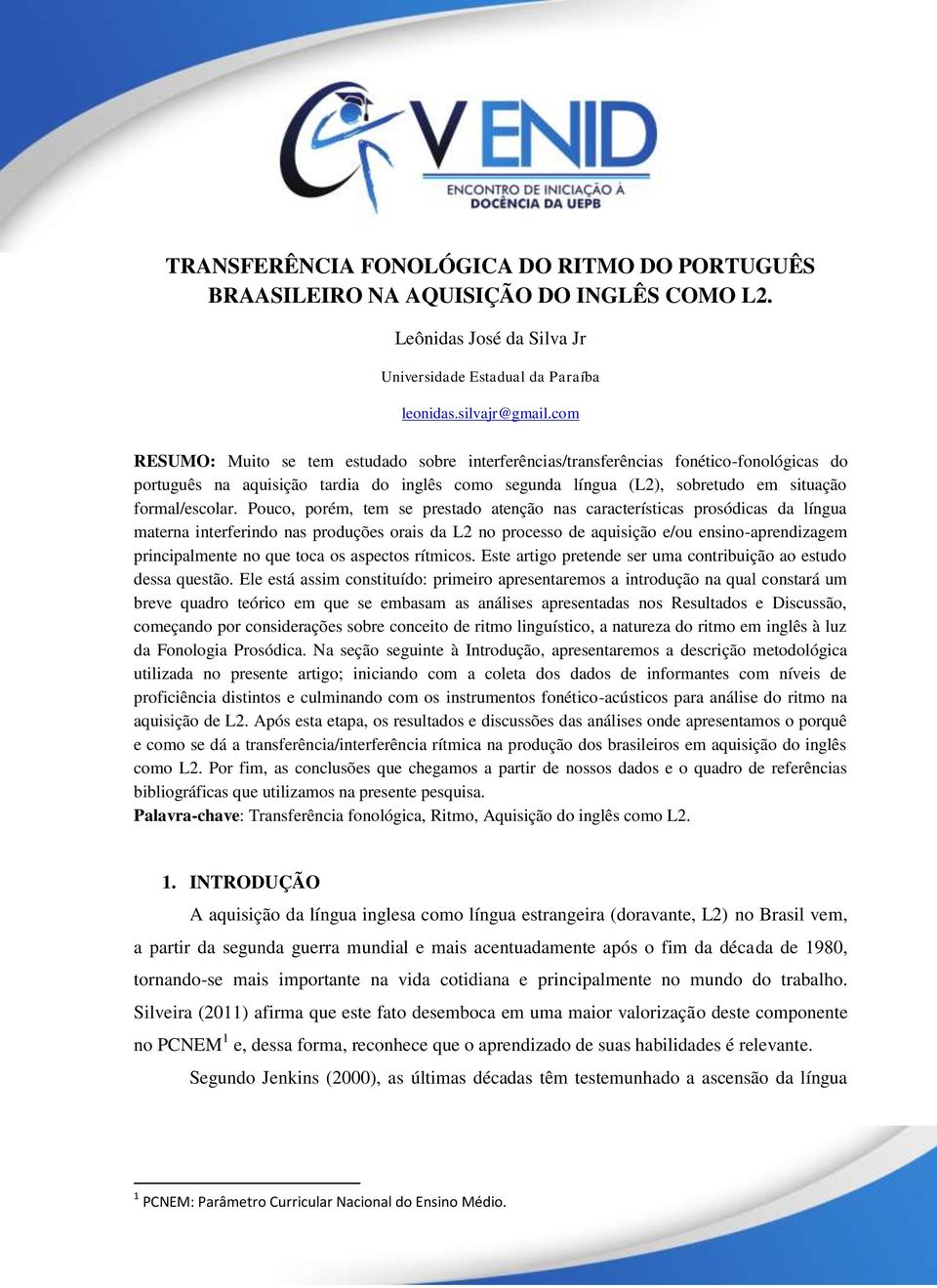 V ENID
ENCONTRO DE INICIAÇÃO À DOCÊNCIA DA UEPB

TRANSFERÊNCIA FONOLÓGICA DO RITMO DO PORTUGUÊS BRAASILEIRO NA AQUISIÇÃO DO INGLÊS COMO L2.

Leônidas José da Silva Jr

Universidade Estadual da Paraíba

leonidas.silvajr@gmail.com

RESUMO: Muito se tem estudado sobre interferências/transferências fonético-fonológicas do português na aquisição tardia do inglês como segunda língua (L2), sobretudo em situação formal/escolar. Pouco, porém, tem se prestado atenção nas características prosódicas da língua materna interferindo nas produções orais da L2 no processo de aquisição e/ou ensino-aprendizagem principalmente no que toca os aspectos rítmicos. Este artigo pretende ser uma contribuição ao estudo dessa questão. Ele está assim constituído: primeiro apresentaremos a introdução na qual constará um breve quadro teórico em que se embasam as análises apresentadas nos Resultados e Discussão, começando por considerações sobre conceito de ritmo linguístico, a natureza do ritmo em inglês à luz da Fonologia Prosódica. Na seção seguinte à Introdução, apresentaremos a descrição metodológica utilizada no presente artigo; iniciando com a coleta dos dados de informantes com níveis de proficiência distintos e culminando com os instrumentos fonético-acústicos para análise do ritmo na aquisição de L2. Após esta etapa, os resultados e discussões das análises onde apresentamos o porquê e como se dá a transferência/interferência rítmica na produção dos brasileiros em aquisição do inglês como L2. Por fim, as conclusões que chegamos a partir de nossos dados e o quadro de referências bibliográficas que utilizamos na presente pesquisa.
Palavra-chave: Transferência fonológica, Ritmo, Aquisição do inglês como L2.

1. INTRODUÇÃO

A aquisição da língua inglesa como língua estrangeira (doravante, L2) no Brasil vem, a partir da segunda guerra mundial e mais acentuadamente após o fim da década de 1980, tornando-se mais importante na vida cotidiana e principalmente no mundo do trabalho. Silveira (2011) afirma que este fato desemboca em uma maior valorização deste componente no PCNEM$^1$ e, dessa forma, reconhece que o aprendizado de suas habilidades é relevante.

Segundo Jenkins (2000), as últimas décadas têm testemunhado a ascensão da língua

$^1$ PCNEM: Parâmetro Curricular Nacional do Ensino Médio.